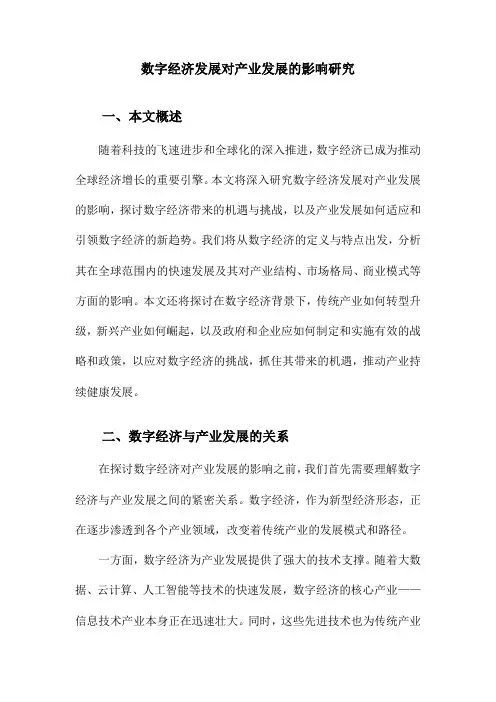 数字经济发展对产业发展的影响研究

一、本文概述

随着科技的飞速进步和全球化的深入推进，数字经济已成为推动全球经济增长的重要引擎。本文将深入研究数字经济发展对产业发展的影响，探讨数字经济带来的机遇与挑战，以及产业发展如何适应和引领数字经济的新趋势。我们将从数字经济的定义与特点出发，分析其在全球范围内的快速发展及其对产业结构、市场格局、商业模式等方面的影响。本文还将探讨在数字经济背景下，传统产业如何转型升级，新兴产业如何崛起，以及政府和企业应如何制定和实施有效的战略和政策，以应对数字经济的挑战，抓住其带来的机遇，推动产业持续健康发展。

二、数字经济与产业发展的关系

在探讨数字经济对产业发展的影响之前，我们首先需要理解数字经济与产业发展之间的紧密关系。数字经济，作为新型经济形态，正在逐步渗透到各个产业领域，改变着传统产业的发展模式和路径。

一方面，数字经济为产业发展提供了强大的技术支撑。随着大数据、云计算、人工智能等技术的快速发展，数字经济的核心产业——信息技术产业本身正在迅速壮大。同时，这些先进技术也为传统产业